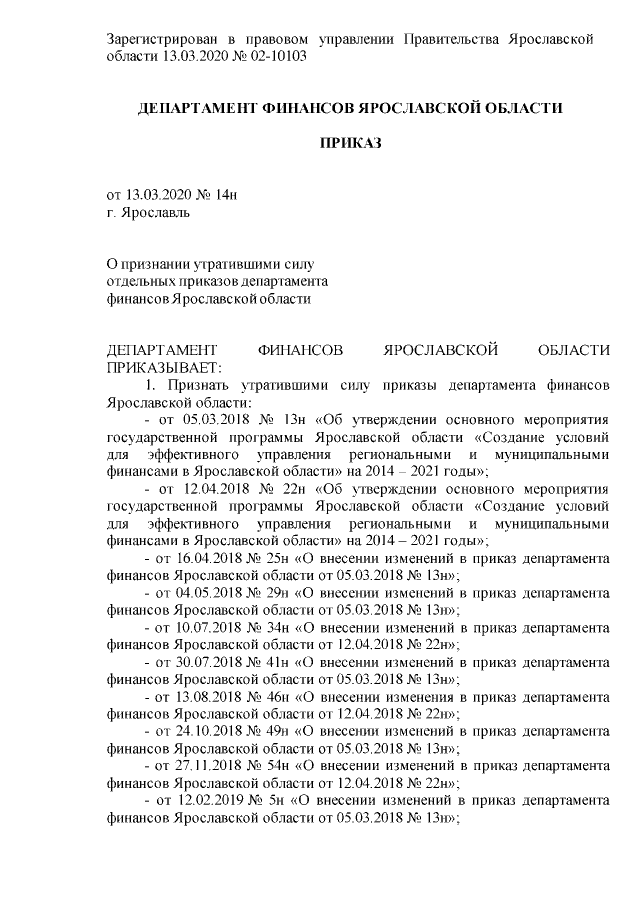 Зарегистрирован в правовом управлении Правительства Ярославской области 13.03.2020 № 02-10103

ДЕПАРТАМЕНТ ФИНАНСОВ ЯРОСЛАВСКОЙ ОБЛАСТИ

ПРИКАЗ

от 13.03.2020 № 14н
г. Ярославль

О признании утратившими силу
отдельных приказов департамента
финансов Ярославской области

ДЕПАРТАМЕНТ ФИНАНСОВ ЯРОСЛАВСКОЙ ОБЛАСТИ ПРИКАЗЫВАЕТ:

1. Признать утратившими силу приказы департамента финансов Ярославской области:

- от 05.03.2018 № 13н «Об утверждении основного мероприятия государственной программы Ярославской области «Создание условий для эффективного управления региональными и муниципальными финансами в Ярославской области» на 2014 – 2021 годы»;

- от 12.04.2018 № 22н «Об утверждении основного мероприятия государственной программы Ярославской области «Создание условий для эффективного управления региональными и муниципальными финансами в Ярославской области» на 2014 – 2021 годы»;

- от 16.04.2018 № 25н «О внесении изменений в приказ департамента финансов Ярославской области от 05.03.2018 № 13н»;

- от 04.05.2018 № 29н «О внесении изменений в приказ департамента финансов Ярославской области от 05.03.2018 № 13н»;

- от 10.07.2018 № 34н «О внесении изменений в приказ департамента финансов Ярославской области от 12.04.2018 № 22н»;

- от 30.07.2018 № 41н «О внесении изменений в приказ департамента финансов Ярославской области от 05.03.2018 № 13н»;

- от 13.08.2018 № 46н «О внесении изменения в приказ департамента финансов Ярославской области от 12.04.2018 № 22н»;

- от 24.10.2018 № 49н «О внесении изменений в приказ департамента финансов Ярославской области от 05.03.2018 № 13н»;

- от 27.11.2018 № 54н «О внесении изменений в приказ департамента финансов Ярославской области от 12.04.2018 № 22н»;

- от 12.02.2019 № 5н «О внесении изменений в приказ департамента финансов Ярославской области от 05.03.2018 № 13н»;